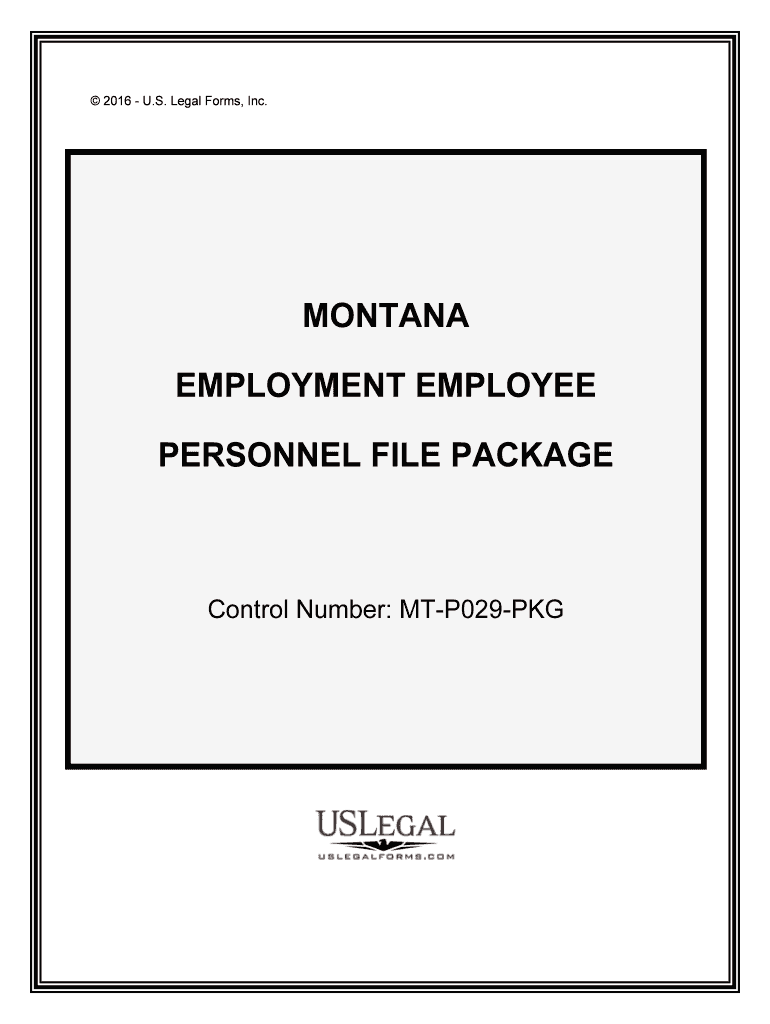 © 2016 - U.S. Legal Forms, Inc.

MONTANA

EMPLOYMENT EMPLOYEE

PERSONNEL FILE PACKAGE

Control Number: MT-P029-PKG

USLEGAL
USLEGALFORMS.COM